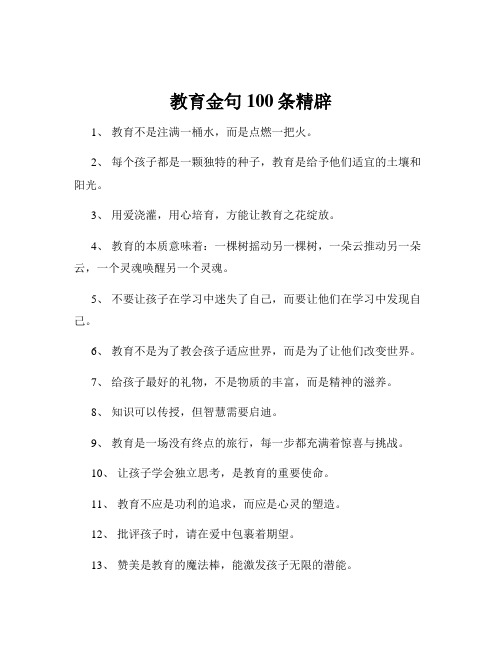 教育金句 100 条精辟

1、 教育不是注满一桶水，而是点燃一把火。

2、 每个孩子都是一颗独特的种子，教育是给予他们适宜的土壤和阳光。

3、 用爱浇灌，用心培育，方能让教育之花绽放。

4、 教育的本质意味着：一棵树摇动另一棵树，一朵云推动另一朵云，一个灵魂唤醒另一个灵魂。

5、 不要让孩子在学习中迷失了自己，而要让他们在学习中发现自己。

6、 教育不是为了教会孩子适应世界，而是为了让他们改变世界。

7、 给孩子最好的礼物，不是物质的丰富，而是精神的滋养。

8、 知识可以传授，但智慧需要启迪。

9、 教育是一场没有终点的旅行，每一步都充满着惊喜与挑战。

10、 让孩子学会独立思考，是教育的重要使命。

11、 教育不应是功利的追求，而应是心灵的塑造。

12、 批评孩子时，请在爱中包裹着期望。

13、 赞美是教育的魔法棒，能激发孩子无限的潜能。